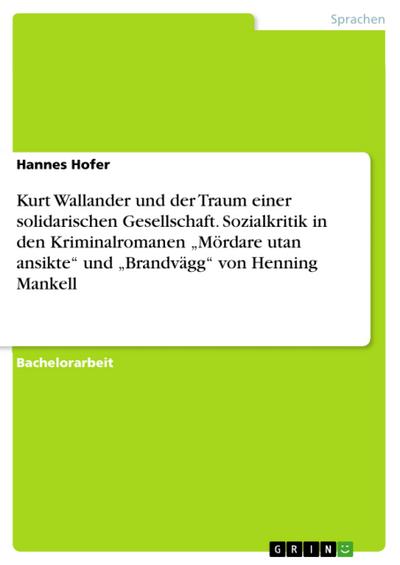 Sprachen

Hannes Hofer

Kurt Wallander und der Traum einer solidarischen Gesellschaft. Sozialkritik in den Kriminalromanen „Mördare utan ansikte“ und „Brandvägg“ von Henning Mankell

Bachelorarbeit

GRIN